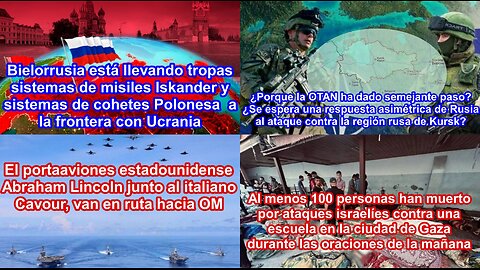 Bielorrusia está llevando tropas sistemas de misiles Iskander y sistemas de cohetes Polonesa a la frontera con Ucrania

¿Porque la OTAN ha dado semejante paso? ¿Se espera una respuesta asimétrica de Rusia al ataque contra la región rusa de Kursk?

El portaaviones estadounidense Abraham Lincoln junto al italiano Cavour, van en ruta hacia OM

Al menos 100 personas han muerto por ataques israelíes contra una escuela en la ciudad de Gaza durante las oraciones de la mañana